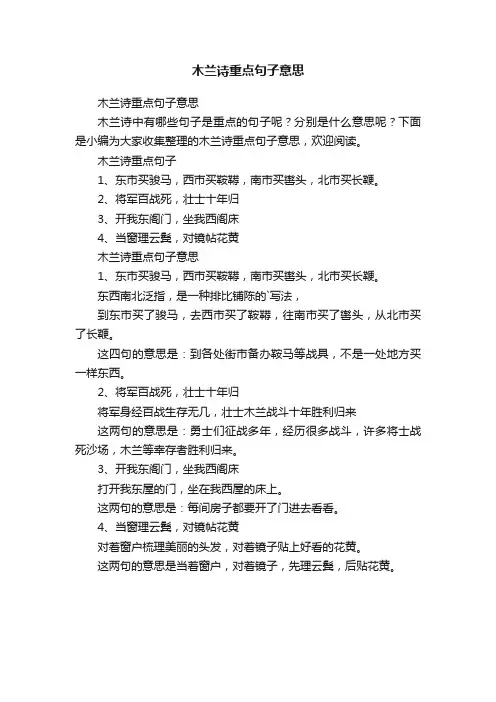 木兰诗重点句子意思

木兰诗重点句子意思

木兰诗中有哪些句子是重点的句子呢？分别是什么意思呢？下面是小编为大家收集整理的木兰诗重点句子意思，欢迎阅读。

木兰诗重点句子

1、东市买骏马，西市买鞍鞯，南市买辔头，北市买长鞭。

2、将军百战死，壮士十年归

3、开我东阁门，坐我西阁床

4、当窗理云鬓，对镜帖花黄

木兰诗重点句子意思

1、东市买骏马，西市买鞍鞯，南市买辔头，北市买长鞭。

东西南北泛指，是一种排比铺陈的`写法，

到东市买了骏马，去西市买了鞍鞯，往南市买了辔头，从北市买了长鞭。

这四句的意思是：到各处街市备办鞍马等战具，不是一处地方买一样东西。

2、将军百战死，壮士十年归

将军身经百战生存无几，壮士木兰战斗十年胜利归来

这两句的意思是：勇士们征战多年，经历很多战斗，许多将士战死沙场，木兰等幸存者胜利归来。

3、开我东阁门，坐我西阁床

打开我东屋的门，坐在我西屋的床上。

这两句的意思是：每间房子都要开了门进去看看。

4、当窗理云鬓，对镜帖花黄

对着窗户梳理美丽的头发，对着镜子贴上好看的花黄。

这两句的意思是当着窗户，对着镜子，先理云鬓，后贴花黄。